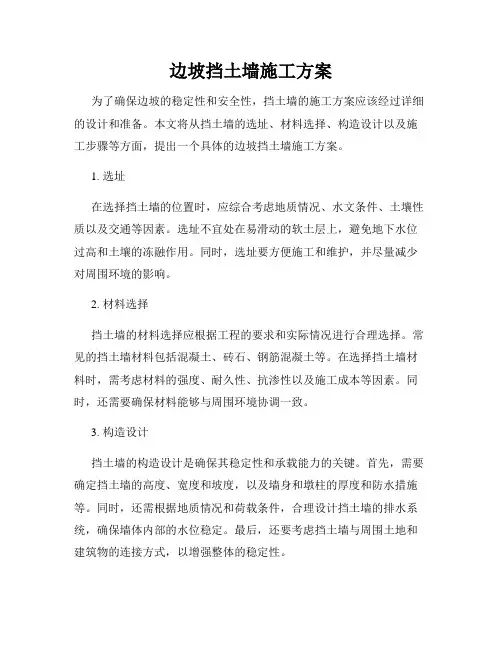 边坡挡土墙施工方案

为了确保边坡的稳定性和安全性，挡土墙的施工方案应该经过详细的设计和准备。本文将从挡土墙的选址、材料选择、构造设计以及施工步骤等方面，提出一个具体的边坡挡土墙施工方案。

1. 选址

在选择挡土墙的位置时，应综合考虑地质情况、水文条件、土壤性质以及交通等因素。选址不宜处在易滑动的软土层上，避免地下水位过高和土壤的冻融作用。同时，选址要方便施工和维护，并尽量减少对周围环境的影响。

2. 材料选择

挡土墙的材料选择应根据工程的要求和实际情况进行合理选择。常见的挡土墙材料包括混凝土、砖石、钢筋混凝土等。在选择挡土墙材料时，需考虑材料的强度、耐久性、抗渗性以及施工成本等因素。同时，还需要确保材料能够与周围环境协调一致。

3. 构造设计

挡土墙的构造设计是确保其稳定性和承载能力的关键。首先，需要确定挡土墙的高度、宽度和坡度，以及墙身和墩柱的厚度和防水措施等。同时，还需根据地质情况和荷载条件，合理设计挡土墙的排水系统，确保墙体内部的水位稳定。最后，还要考虑挡土墙与周围土地和建筑物的连接方式，以增强整体的稳定性。